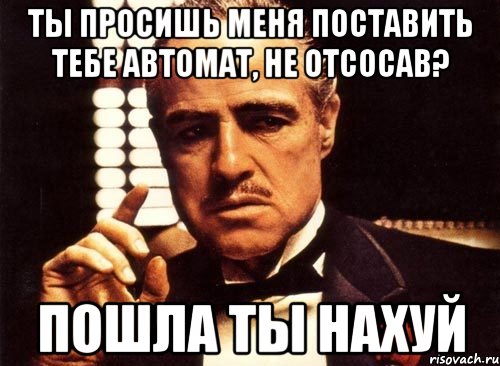 ТЫ ПРОСИШЬ МЕНЯ ПОСТАВИТЬ ТЕБЕ АВТОМАТ, НЕ ОТСОСАВ?

ПОШЛА ТЫ НАХУЙ

risovach.ru